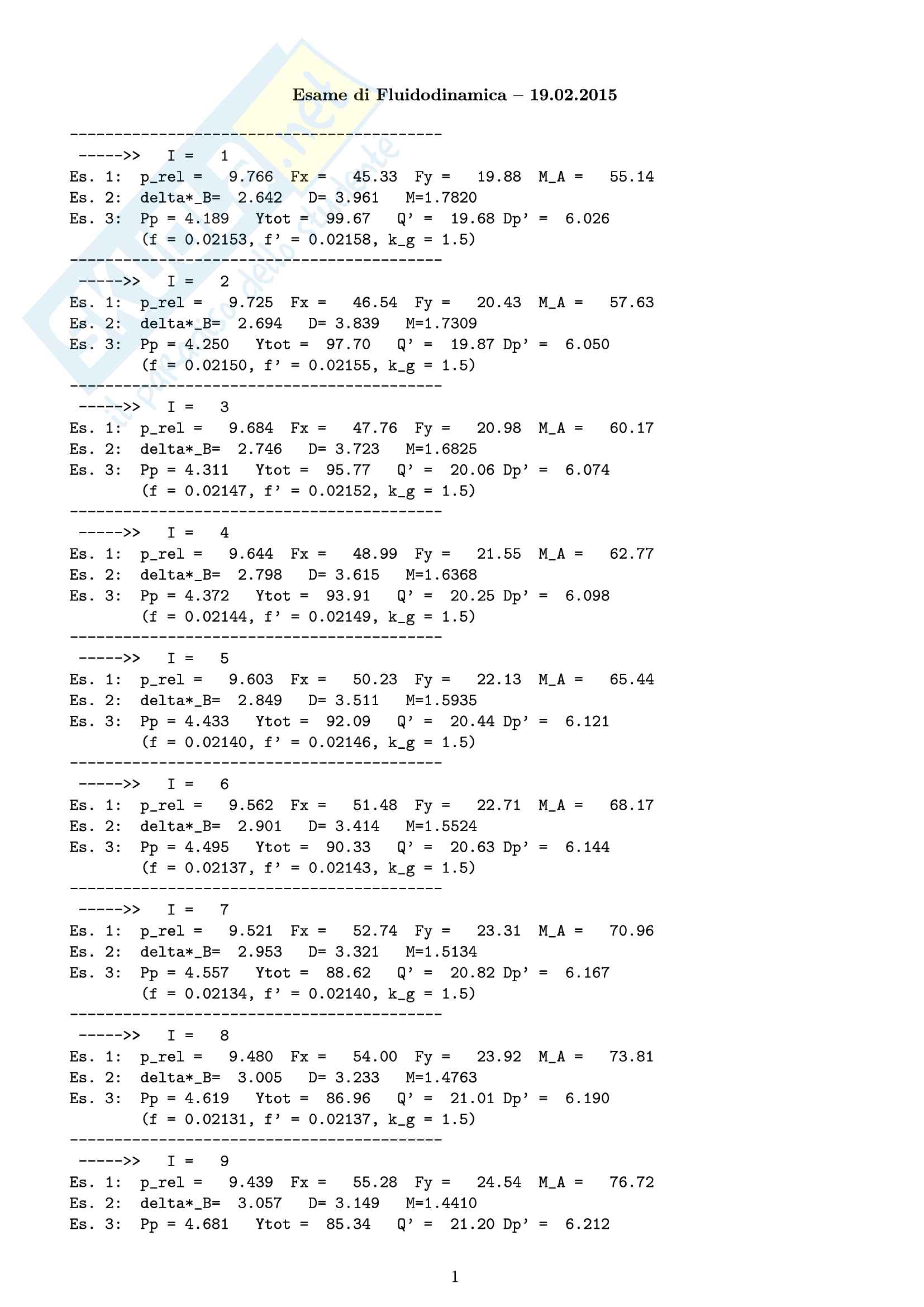 Esame di Fluidodinamica – 19.02.2015

------------------------------------------
 ----->>   I =   1
Es. 1:  p_rel =   9.766  Fx =   45.33  Fy =   19.88  M_A =   55.14
Es. 2:  delta*_B=  2.642   D= 3.961   M=1.7820
Es. 3:  Pp = 4.189   Ytot =  99.67   Q' =  19.68 Dp' =  6.026
        (f = 0.02153, f' = 0.02158, k_g = 1.5)
------------------------------------------
 ----->>   I =   2
Es. 1:  p_rel =   9.725  Fx =   46.54  Fy =   20.43  M_A =   57.63
Es. 2:  delta*_B=  2.694   D= 3.839   M=1.7309
Es. 3:  Pp = 4.250   Ytot =  97.70   Q' =  19.87 Dp' =  6.050
        (f = 0.02150, f' = 0.02155, k_g = 1.5)
------------------------------------------
 ----->>   I =   3
Es. 1:  p_rel =   9.684  Fx =   47.76  Fy =   20.98  M_A =   60.17
Es. 2:  delta*_B=  2.746   D= 3.723   M=1.6825
Es. 3:  Pp = 4.311   Ytot =  95.77   Q' =  20.06 Dp' =  6.074
        (f = 0.02147, f' = 0.02152, k_g = 1.5)
------------------------------------------
 ----->>   I =   4
Es. 1:  p_rel =   9.644  Fx =   48.99  Fy =   21.55  M_A =   62.77
Es. 2:  delta*_B=  2.798   D= 3.615   M=1.6368
Es. 3:  Pp = 4.372   Ytot =  93.91   Q' =  20.25 Dp' =  6.098
        (f = 0.02144, f' = 0.02149, k_g = 1.5)
------------------------------------------
 ----->>   I =   5
Es. 1:  p_rel =   9.603  Fx =   50.23  Fy =   22.13  M_A =   65.44
Es. 2:  delta*_B=  2.849   D= 3.511   M=1.5935
Es. 3:  Pp = 4.433   Ytot =  92.09   Q' =  20.44 Dp' =  6.121
        (f = 0.02140, f' = 0.02146, k_g = 1.5)
------------------------------------------
 ----->>   I =   6
Es. 1:  p_rel =   9.562  Fx =   51.48  Fy =   22.71  M_A =   68.17
Es. 2:  delta*_B=  2.901   D= 3.414   M=1.5524
Es. 3:  Pp = 4.495   Ytot =  90.33   Q' =  20.63 Dp' =  6.144
        (f = 0.02137, f' = 0.02143, k_g = 1.5)
------------------------------------------
 ----->>   I =   7
Es. 1:  p_rel =   9.521  Fx =   52.74  Fy =   23.31  M_A =   70.96
Es. 2:  delta*_B=  2.953   D= 3.321   M=1.5134
Es. 3:  Pp = 4.557   Ytot =  88.62   Q' =  20.82 Dp' =  6.167
        (f = 0.02134, f' = 0.02140, k_g = 1.5)
------------------------------------------
 ----->>   I =   8
Es. 1:  p_rel =   9.480  Fx =   54.00  Fy =   23.92  M_A =   73.81
Es. 2:  delta*_B=  3.005   D= 3.233   M=1.4763
Es. 3:  Pp = 4.619   Ytot =  86.96   Q' =  21.01 Dp' =  6.190
        (f = 0.02131, f' = 0.02137, k_g = 1.5)
------------------------------------------
 ----->>   I =   9
Es. 1:  p_rel =   9.439  Fx =   55.28  Fy =   24.54  M_A =   76.72
Es. 2:  delta*_B=  3.057   D= 3.149   M=1.4410
Es. 3:  Pp = 4.681   Ytot =  85.34   Q' =  21.20 Dp' =  6.212

1